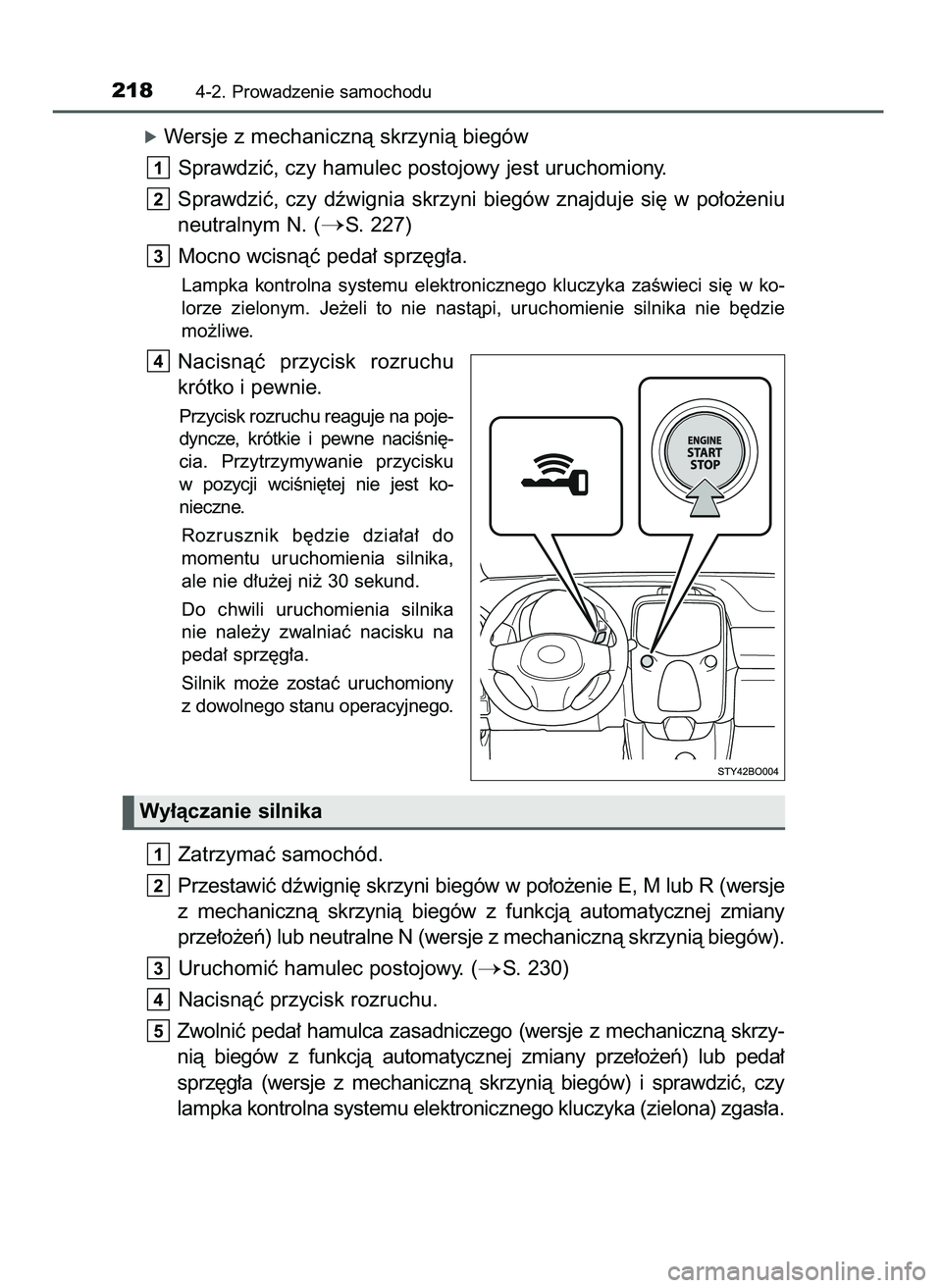 218 4-2. Prowadzenie samochodu

▶ Wersje z mechaniczną skrzynią biegów

1 Sprawdzić, czy hamulec postojowy jest uruchomiony.

2 Sprawdzić, czy dźwignia skrzyni biegów znajduje się w położeniu neutralnym N. (→S. 227)

3 Mocno wcisnąć pedał sprzęgła.

Lampka kontrolna systemu elektronicznego kluczyka zaświeci się w kolorze zielonym. Jeżeli to nie nastąpi, uruchomienie silnika nie będzie możliwe.

4 Nacisnąć przycisk rozruchu krótko i pewnie.

Przycisk rozruchu reaguje na pojedyncze, krótkie i pewne naciśnięcia. Przytrzymywanie przycisku w pozycji wciśniętej nie jest konieczne.

Rozrusznik będzie działał do momentu uruchomienia silnika, ale nie dłużej niż 30 sekund.

Do chwili uruchomienia silnika nie należy zwalniać nacisku na pedał sprzęgła.

Silnik może zostać uruchomiony z dowolnego stanu operacyjnego.

ENGINE START STOP

STY42BO004

Wyłączanie silnika

1 Zatrzymać samochód.

2 Przestawić dźwignię skrzyni biegów w położenie E, M lub R (wersje z mechaniczną skrzynią biegów z funkcją automatycznej zmiany przełożeń) lub neutralne N (wersje z mechaniczną skrzynią biegów).

3 Uruchomić hamulec postojowy. (→S. 230)

4 Nacisnąć przycisk rozruchu.

5 Zwolnić pedał hamulca zasadniczego (wersje z mechaniczną skrzynią biegów z funkcją automatycznej zmiany przełożeń) lub pedał sprzęgła (wersje z mechaniczną skrzynią biegów) i sprawdzić, czy lampka kontrolna systemu elektronicznego kluczyka (zielona) zgasła.

carmanualsonline.info